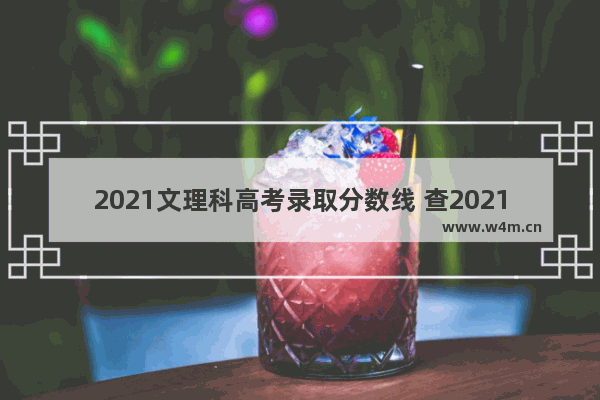 2021文理科高考录取分数线 查2021

www.w4m.cn